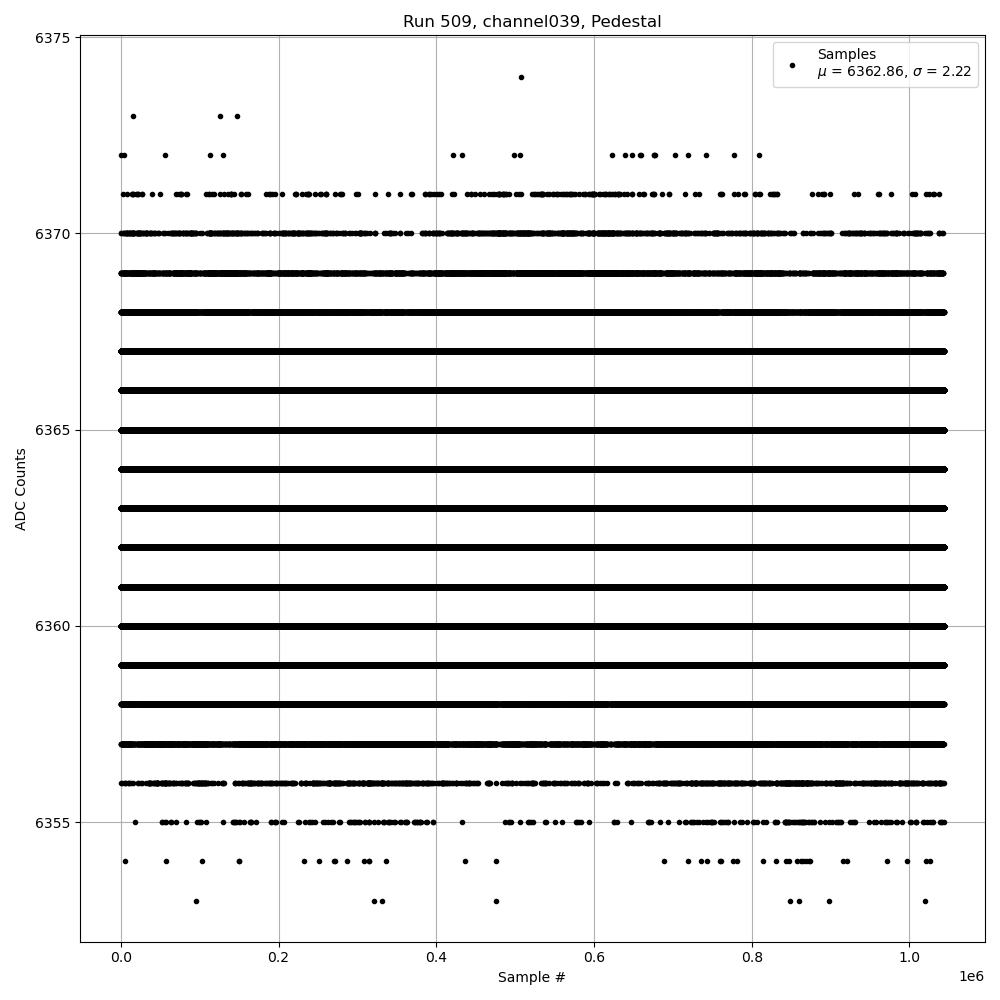 Run 509, channel039, Pedestal

Samples
$\mu$ = 6362.86, $\sigma$ = 2.22

ADC Counts

6375
6370
6365
6360
6355

0.0
0.2
0.4
0.6
0.8
1.0
1e6

Sample #